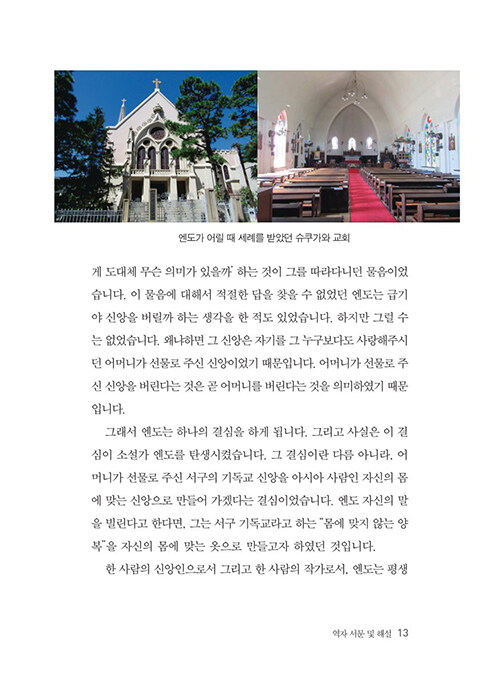 엔도가 어릴 때 세례를 받았던 슈쿠가와 교회

게 도대체 무슨 의미가 있을까' 하는 것이 그를 따라다니던 물음이었습니다. 이 물음에 대해서 적절한 답을 찾을 수 없었던 엔도는 급기야 신앙을 버릴까 하는 생각을 한 적도 있었습니다. 하지만 그럴 수는 없었습니다. 왜냐하면 그 신앙은 자기를 그 누구보다도 사랑해주시던 어머니가 선물로 주신 신앙이었기 때문입니다. 어머니가 선물로 주신 신앙을 버린다는 것은 곧 어머니를 버린다는 것을 의미하였기 때문입니다.

그래서 엔도는 하나의 결심을 하게 됩니다. 그리고 사실은 이 결심이 소설가 엔도를 탄생시켰습니다. 그 결심이란 다름 아니라, 어머니가 선물로 주신 서구의 기독교 신앙을 아시아 사람인 자신의 몸에 맞는 신앙으로 만들어 가겠다는 결심이었습니다. 엔도 자신의 말을 빌린다고 한다면, 그는 서구 기독교라고 하는 "몸에 맞지 않는 양복"을 자신의 몸에 맞는 옷으로 만들고자 하였던 것입니다.

한 사람의 신앙인으로서 그리고 한 사람의 작가로서, 엔도는 평생

역자 서문 및 해설 13